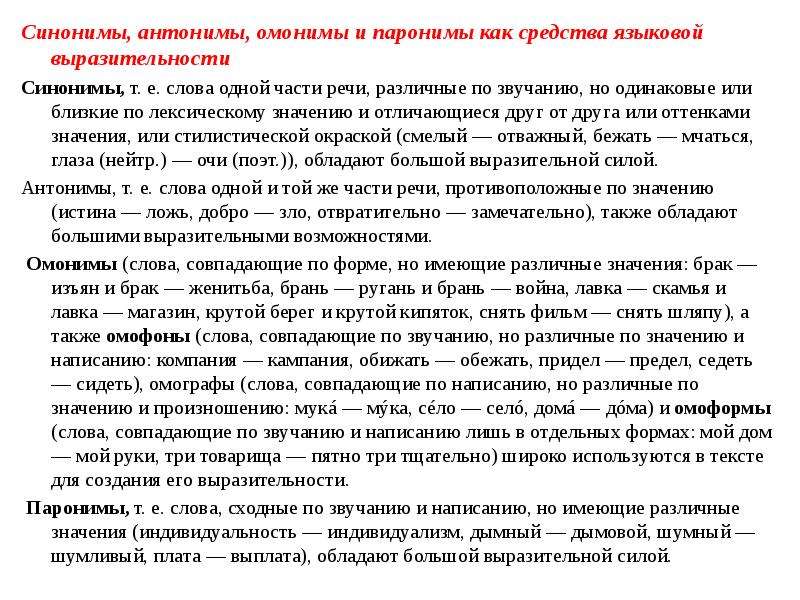 Синонимы, антонимы, омонимы и паронимы как средства языковой выразительности

Синонимы, т. е. слова одной части речи, различные по звучанию, но одинаковые или близкие по лексическому значению и отличающиеся друг от друга или оттенками значения, или стилистической окраской (смелый — отважный, бежать — мчаться, глаза (нейтр.) — очи (поэт.)), обладают большой выразительной силой.

Антонимы, т. е. слова одной и той же части речи, противоположные по значению (истина — ложь, добро — зло, отвратительно — замечательно), также обладают большими выразительными возможностями.

Омонимы (слова, совпадающие по форме, но имеющие различные значения: брак — изъян и брак — женитьба, брань — ругань и брань — война, лавка — скамья и лавка — магазин, крутой берег и крутой кипяток, снять фильм — снять шляпу), а также омофоны (слова, совпадающие по звучанию, но различные по значению и написанию: компания — кампания, обижать — обежать, придел — предел, седеть — сидеть), омографы (слова, совпадающие по написанию, но различные по значению и произношению: мука́ — му́ка, се́ло — село́, дома́ — до́ма) и омоформы (слова, совпадающие по звучанию и написанию лишь в отдельных формах: мой дом — мой руки, три товарища — пятно три тщательно) широко используются в тексте для создания его выразительности.

Паронимы, т. е. слова, сходные по звучанию и написанию, но имеющие различные значения (индивидуальность — индивидуализм, дымный — дымовой, шумный — шумливый, плата — выплата), обладают большой выразительной силой.